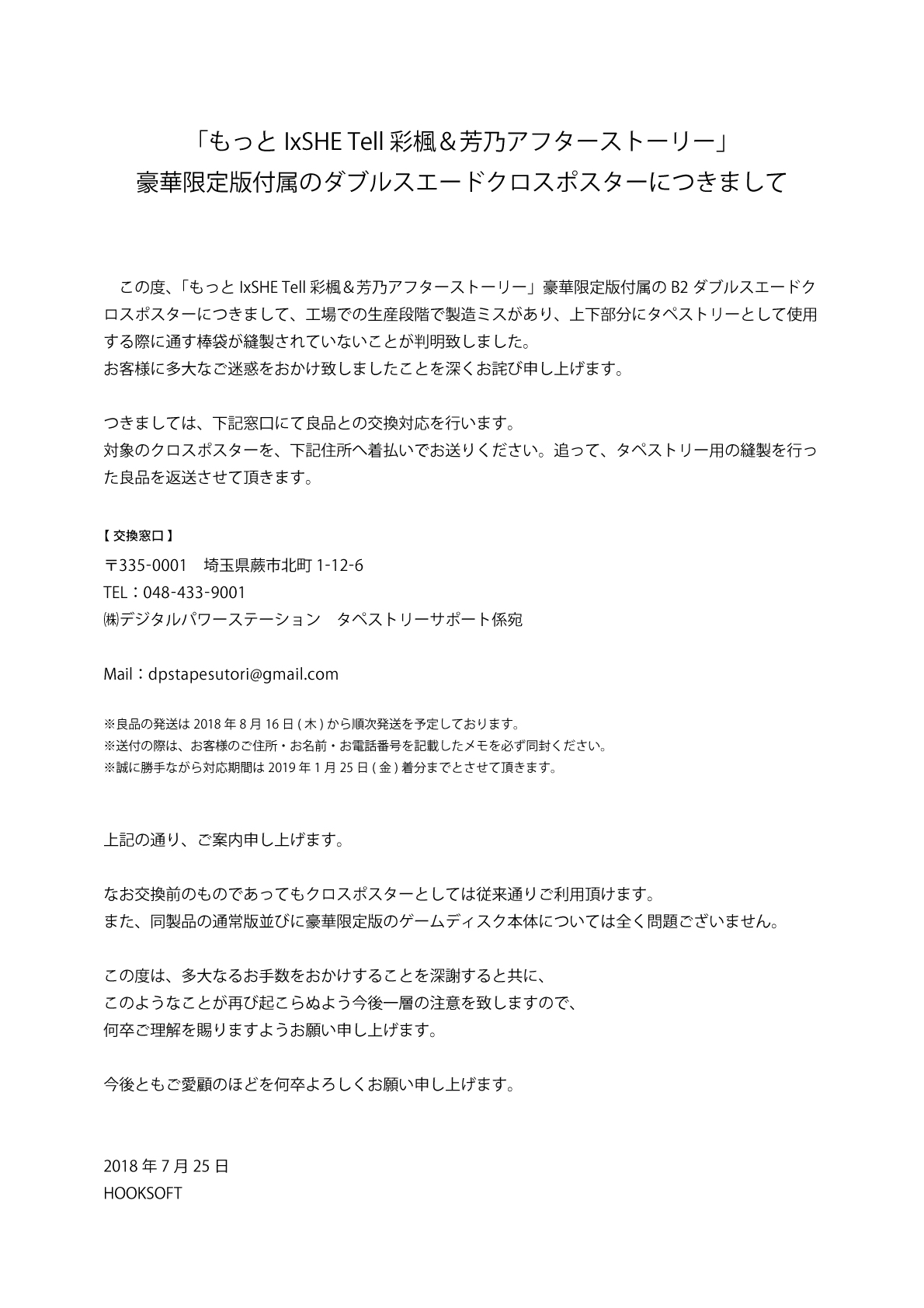 「もっと IxSHE Tell 彩楓＆芳乃アフターストーリー」
豪華限定版付属のダブルスエードクロスポスターにつきまして

この度、「もっと IxSHE Tell 彩楓＆芳乃アフターストーリー」豪華限定版付属の B2 ダブルスエードクロスポスターにつきまして、工場での生産段階で製造ミスがあり、上下部分にタペストリーとして使用する際に通す棒袋が縫製されていないことが判明致しました。
お客様に多大なご迷惑をおかけ致しましたことを深くお詫び申し上げます。

つきましては、下記窓口にて良品との交換対応を行います。
対象のクロスポスターを、下記住所へ着払いでお送りください。追って、タペストリー用の縫製を行った良品を返送させて頂きます。

【 交換窓口 】
〒335-0001　埼玉県蕨市北町 1-12-6
TEL：048-433-9001
㈱デジタルパワーステーション　タペストリーサポート係宛

Mail：dpstapesutori@gmail.com

※良品の発送は 2018 年 8 月 16 日 ( 木 ) から順次発送を予定しております。
※送付の際は、お客様のご住所・お名前・お電話番号を記載したメモを必ず同封ください。
※誠に勝手ながら対応期間は 2019 年 1 月 25 日 ( 金 ) 着分までとさせて頂きます。

上記の通り、ご案内申し上げます。

なお交換前のものであってもクロスポスターとしては従来通りご利用頂けます。
また、同製品の通常版並びに豪華限定版のゲームディスク本体については全く問題ございません。

この度は、多大なるお手数をおかけすることを深謝すると共に、
このようなことが再び起こらぬよう今後一層の注意を致しますので、
何卒ご理解を賜りますようお願い申し上げます。

今後ともご愛顧のほどを何卒よろしくお願い申し上げます。

2018 年 7 月 25 日
HOOKSOFT